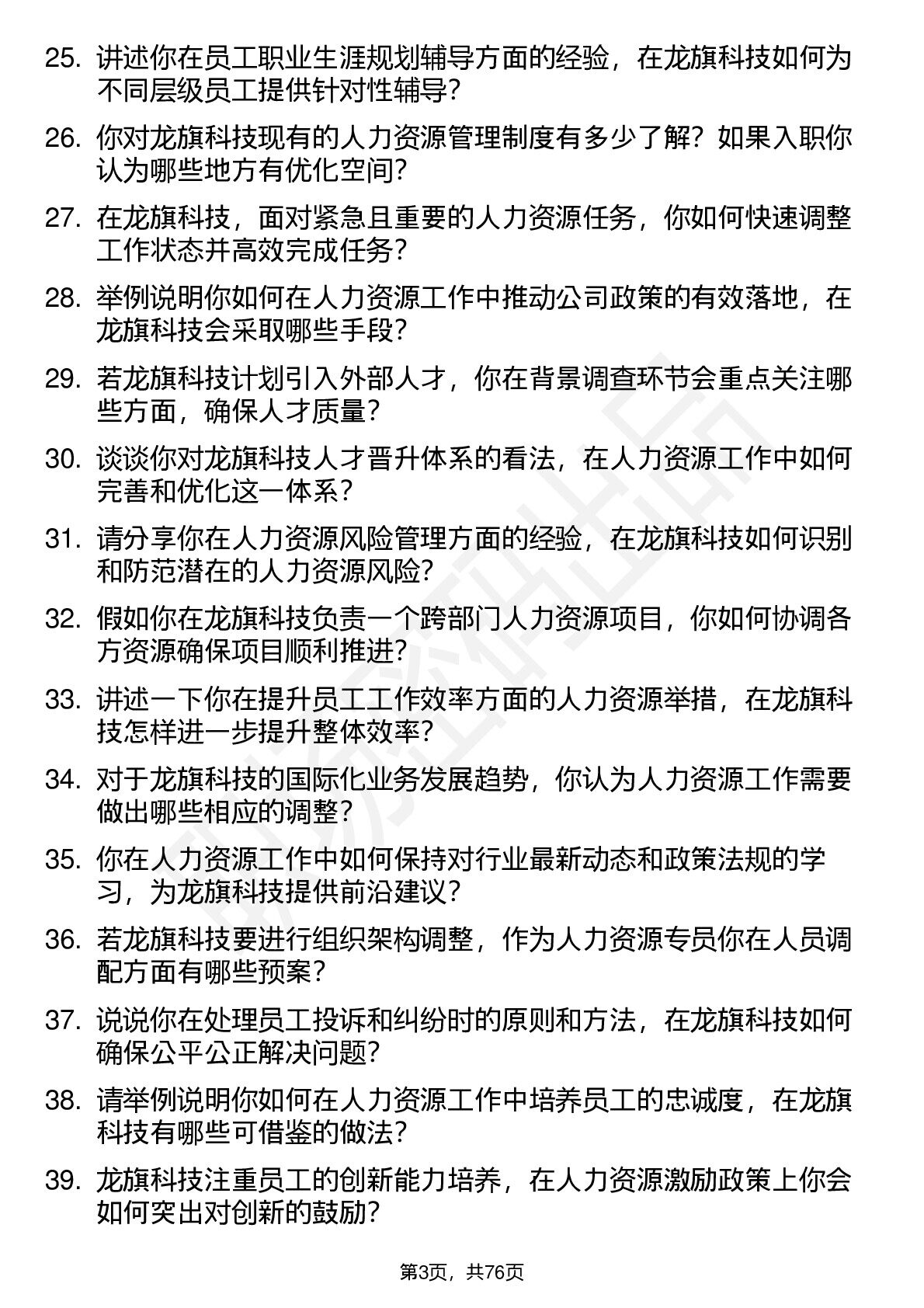 25. 讲述你在员工职业生涯规划辅导方面的经验，在龙旗科技如何为不同层级员工提供针对性辅导？

26. 你对龙旗科技现有的人力资源管理制度有多少了解？如果入职你认为哪些地方有优化空间？

27. 在龙旗科技，面对紧急且重要的人力资源任务，你如何快速调整工作状态并高效完成任务？

28. 举例说明你如何在人力资源工作中推动公司政策的有效落地，在龙旗科技会采取哪些手段？

29. 若龙旗科技计划引入外部人才，你在背景调查环节会重点关注哪些方面，确保人才质量？

30. 谈谈你对龙旗科技人才晋升体系的看法，在人力资源工作中如何完善和优化这一体系？

31. 请分享你在人力资源风险管理方面的经验，在龙旗科技如何识别和防范潜在的人力资源风险？

32. 假如你在龙旗科技负责一个跨部门人力资源项目，你如何协调各方资源确保项目顺利推进？

33. 讲述一下你在提升员工工作效率方面的人力资源举措，在龙旗科技怎样进一步提升整体效率？

34. 对于龙旗科技的国际化业务发展趋势，你认为人力资源工作需要做出哪些相应的调整？

35. 你在人力资源工作中如何保持对行业最新动态和政策法规的学习，为龙旗科技提供前沿建议？

36. 若龙旗科技要进行组织架构调整，作为人力资源专员你在人员调配方面有哪些预案？

37. 说说你在处理员工投诉和纠纷时的原则和方法，在龙旗科技如何确保公平公正解决问题？

38. 请举例说明你如何在人力资源工作中培养员工的忠诚度，在龙旗科技有哪些可借鉴的做法？

39. 龙旗科技注重员工的创新能力培养，在人力资源激励政策上你会如何突出对创新的鼓励？

第3页，共76页